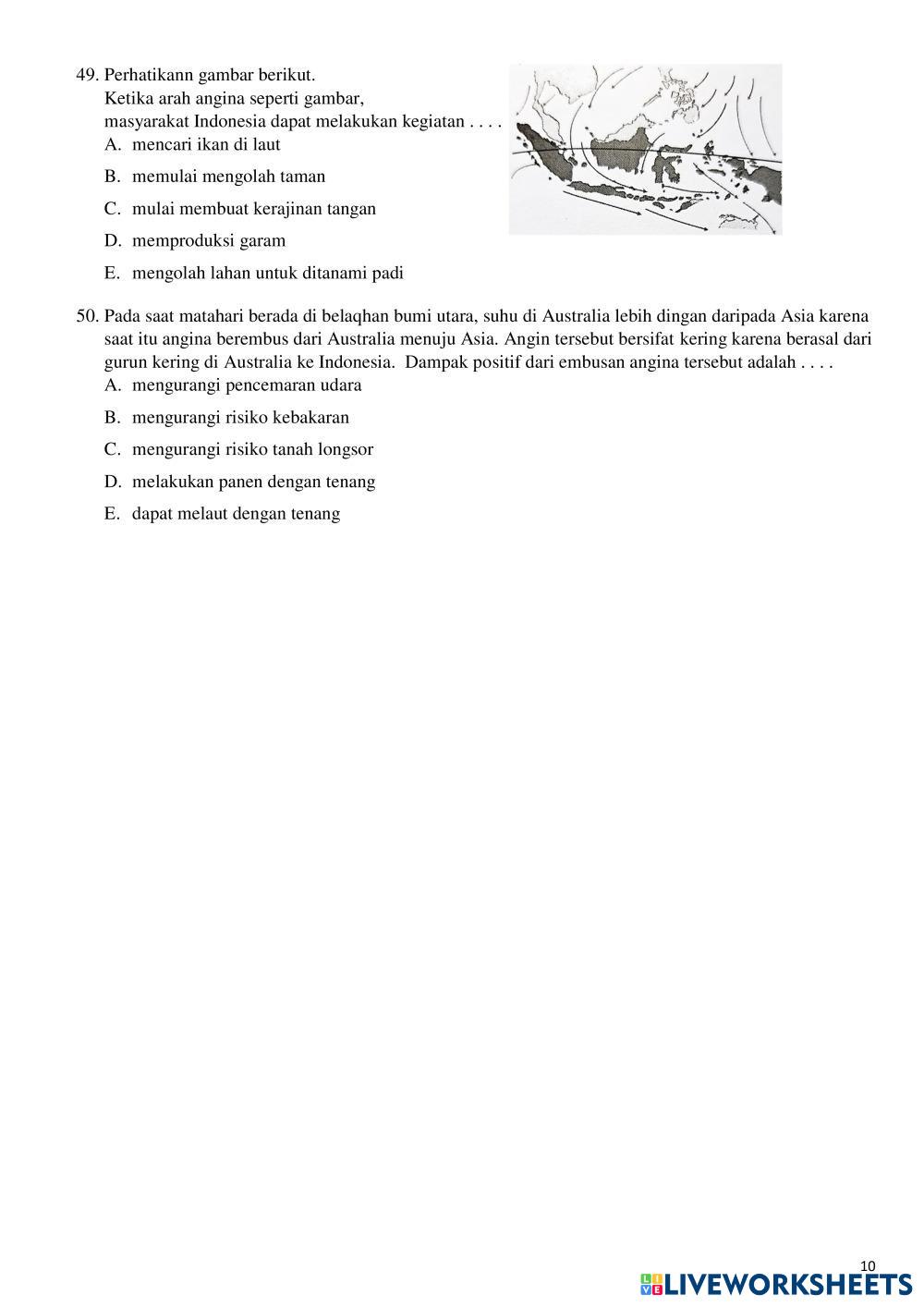 49. Perhatikann gambar berikut.
Ketika arah angina seperti gambar, masyarakat Indonesia dapat melakukan kegiatan . . . .
A. mencari ikan di laut
B. memulai mengolah taman
C. mulai membuat kerajinan tangan
D. memproduksi garam
E. mengolah lahan untuk ditanami padi

50. Pada saat matahari berada di belaqhan bumi utara, suhu di Australia lebih dingan daripada Asia karena saat itu angina berembus dari Australia menuju Asia. Angin tersebut bersifat kering karena berasal dari gurun kering di Australia ke Indonesia. Dampak positif dari embusan angina tersebut adalah . . . .
A. mengurangi pencemaran udara
B. mengurangi risiko kebakaran
C. mengurangi risiko tanah longsor
D. melakukan panen dengan tenang
E. dapat melaut dengan tenang

10

LIVEWORKSHEETS